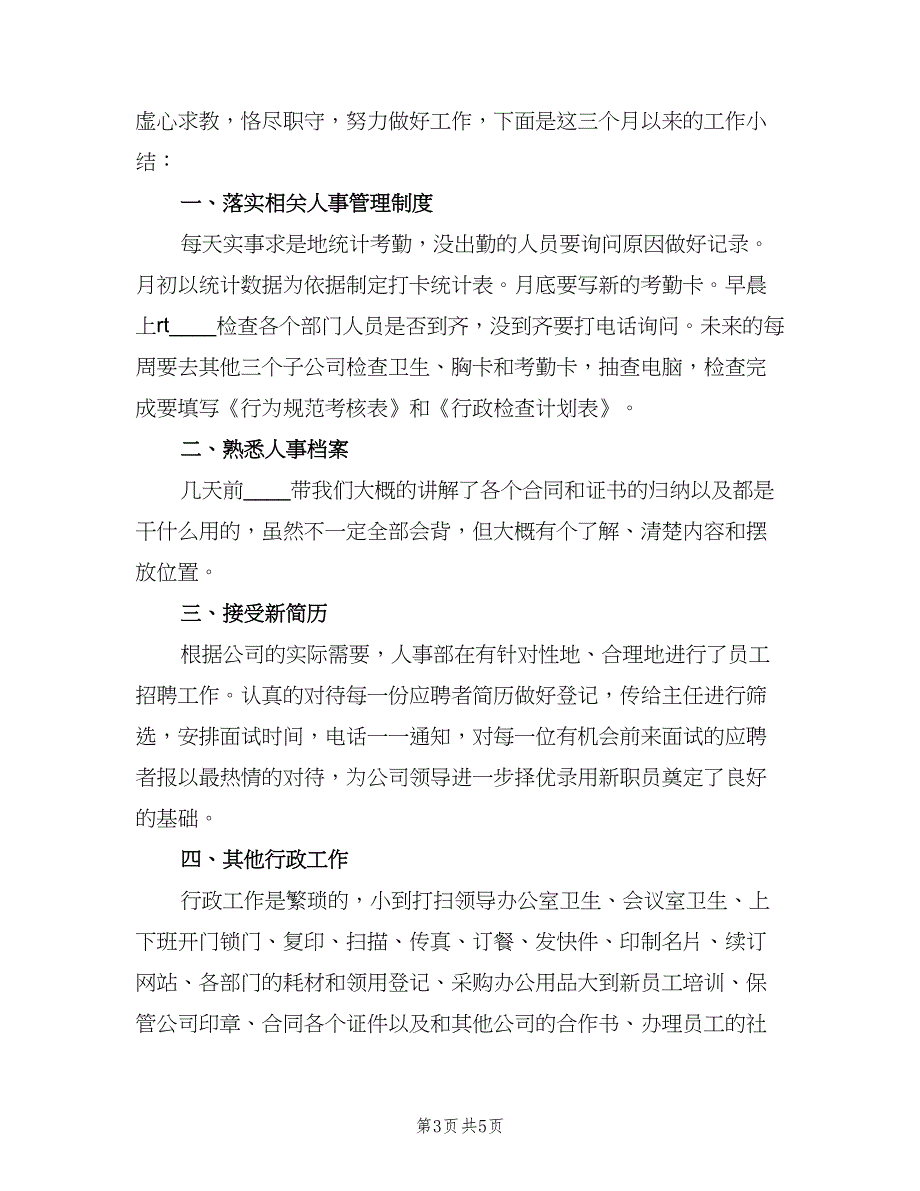 虚心求教，恪尽职守，努力做好工作，下面是这三个月以来的工作小结：

一、落实相关人事管理制度

每天实事求是地统计考勤，没出勤的人员要询问原因做好记录。月初以统计数据为依据制定打卡统计表。月底要写新的考勤卡。早晨上rt____检查各个部门人员是否到齐，没到齐要打电话询问。未来的每周要去其他三个子公司检查卫生、胸卡和考勤卡，抽查电脑，检查完成要填写《行为规范考核表》和《行政检查计划表》。

二、熟悉人事档案

几天前____带我们大概的讲解了各个合同和证书的归纳以及都是干什么用的，虽然不一定全部会背，但大概有个了解、清楚内容和摆放位置。

三、接受新简历

根据公司的实际需要，人事部在有针对性地、合理地进行了员工招聘工作。认真的对待每一份应聘者简历做好登记，传给主任进行筛选，安排面试时间，电话一一通知，对每一位有机会前来面试的应聘者报以最热情的对待，为公司领导进一步择优录用新职员奠定了良好的基础。

四、其他行政工作

行政工作是繁琐的，小到打扫领导办公室卫生、会议室卫生、上下班开门锁门、复印、扫描、传真、订餐、发快件、印制名片、续订网站、各部门的耗材和领用登记、采购办公用品大到新员工培训、保管公司印章、合同各个证件以及和其他公司的合作书、办理员工的社

第3页 共5页